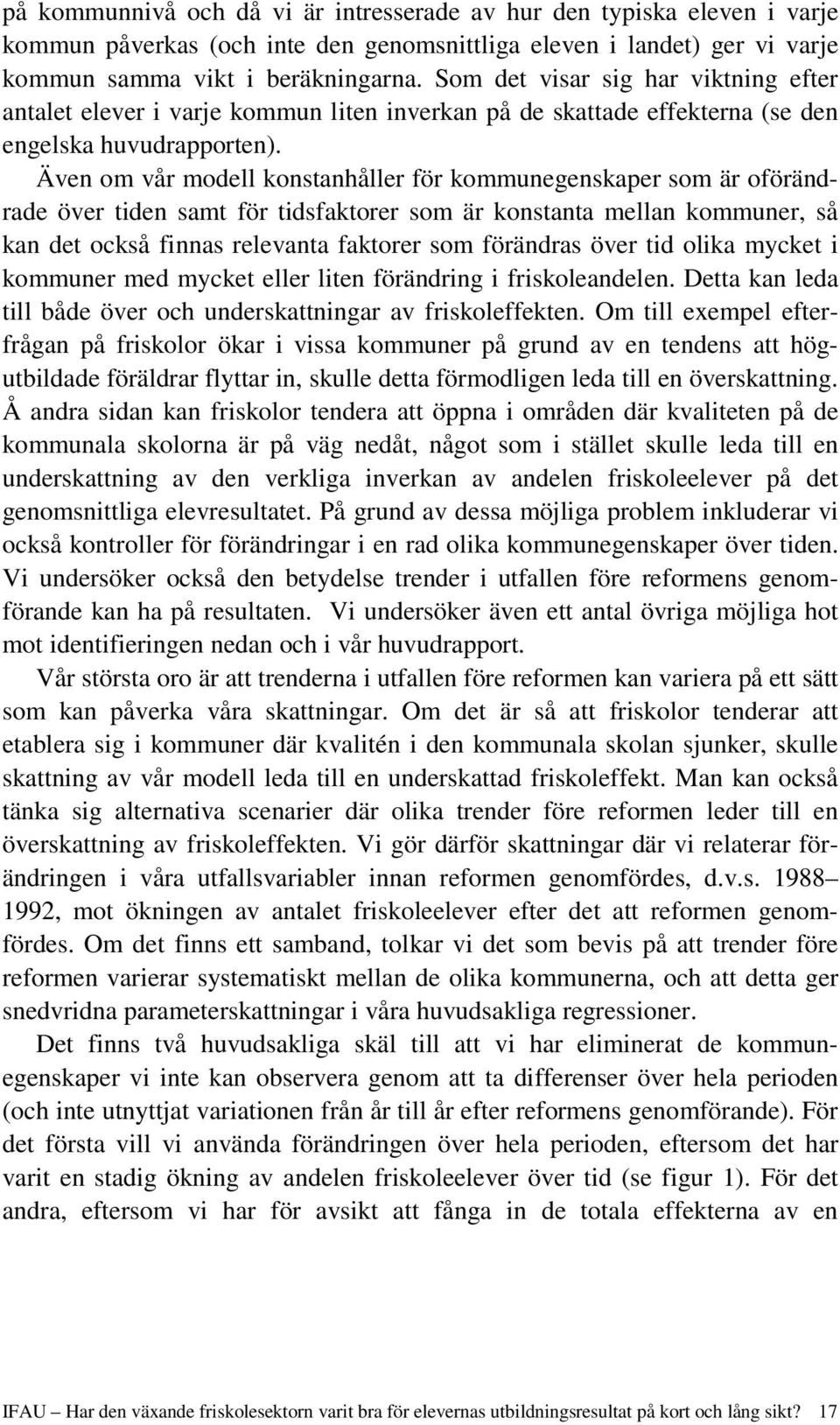 på kommunnivå och då vi är intresserade av hur den typiska eleven i varje kommun påverkas (och inte den genomsnittliga eleven i landet) ger vi varje kommun samma vikt i beräkningarna. Som det visar sig har viktning efter antalet elever i varje kommun liten inverkan på de skattade effekterna (se den engelska huvudrapporten).

Även om vår modell konstanhåller för kommunegenskaper som är oförändrade över tiden samt för tidsfaktorer som är konstanta mellan kommuner, så kan det också finnas relevanta faktorer som förändras över tid olika mycket i kommuner med mycket eller liten förändring i friskoleandelen. Detta kan leda till både över och underskattningar av friskoleffekten. Om till exempel efterfrågan på friskolor ökar i vissa kommuner på grund av en tendens att högutbildade föräldrar flyttar in, skulle detta förmodligen leda till en överskattning. Å andra sidan kan friskolor tendera att öppna i områden där kvaliteten på de kommunala skolorna är på väg nedåt, något som i stället skulle leda till en underskattning av den verkliga inverkan av andelen friskoleelever på det genomsnittliga elevresultatet. På grund av dessa möjliga problem inkluderar vi också kontroller för förändringar i en rad olika kommunegenskaper över tiden. Vi undersöker också den betydelse trender i utfallen före reformens genomförande kan ha på resultaten. Vi undersöker även ett antal övriga möjliga hot mot identifieringen nedan och i vår huvudrapport.

Vår största oro är att trenderna i utfallen före reformen kan variera på ett sätt som kan påverka våra skattningar. Om det är så att friskolor tenderar att etablera sig i kommuner där kvalitén i den kommunala skolan sjunker, skulle skattning av vår modell leda till en underskattad friskoleffekt. Man kan också tänka sig alternativa scenarier där olika trender före reformen leder till en överskattning av friskoleffekten. Vi gör därför skattningar där vi relaterar förändringen i våra utfallsvariabler innan reformen genomfördes, d.v.s. 1988–1992, mot ökningen av antalet friskoleelever efter det att reformen genomfördes. Om det finns ett samband, tolkar vi det som bevis på att trender före reformen varierar systematiskt mellan de olika kommunerna, och att detta ger snedvridna parameterskattningar i våra huvudsakliga regressioner.

Det finns två huvudsakliga skäl till att vi har eliminerat de kommunegenskaper vi inte kan observera genom att ta differenser över hela perioden (och inte utnyttjat variationen från år till år efter reformens genomförande). För det första vill vi använda förändringen över hela perioden, eftersom det har varit en stadig ökning av andelen friskoleelever över tid (se figur 1). För det andra, eftersom vi har för avsikt att fånga in de totala effekterna av en

IFAU – Har den växande friskolesektorn varit bra för elevernas utbildningsresultat på kort och lång sikt? 17